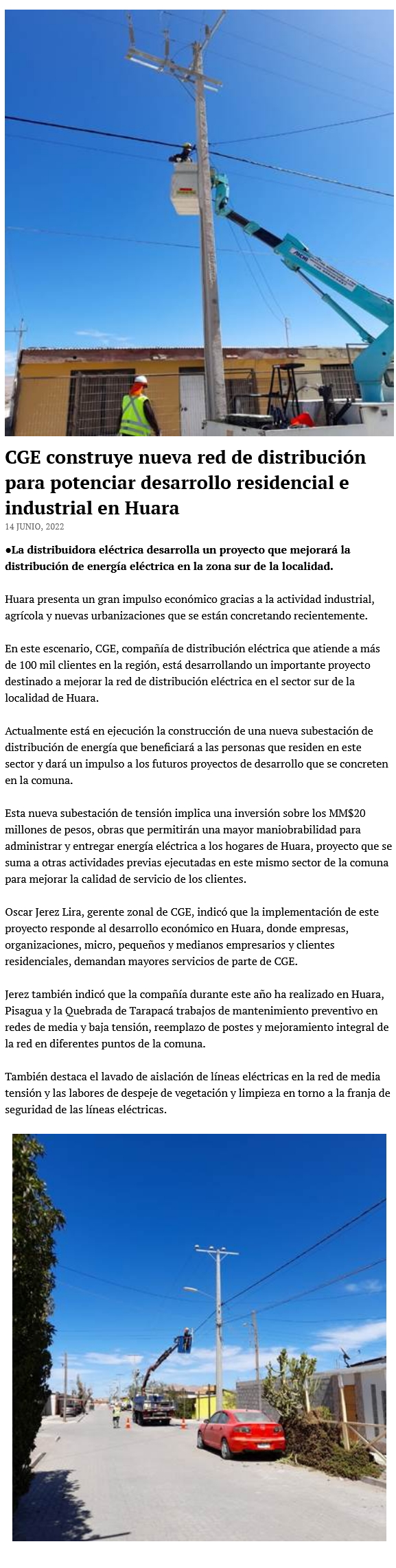 CGE construye nueva red de distribución para potenciar desarrollo residencial e industrial en Huara

14 JUNIO, 2022

●La distribuidora eléctrica desarrolla un proyecto que mejorará la distribución de energía eléctrica en la zona sur de la localidad.

Huara presenta un gran impulso económico gracias a la actividad industrial, agrícola y nuevas urbanizaciones que se están concretando recientemente.

En este escenario, CGE, compañía de distribución eléctrica que atiende a más de 100 mil clientes en la región, está desarrollando un importante proyecto destinado a mejorar la red de distribución eléctrica en el sector sur de la localidad de Huara.

Actualmente está en ejecución la construcción de una nueva subestación de distribución de energía que beneficiará a las personas que residen en este sector y dará un impulso a los futuros proyectos de desarrollo que se concreten en la comuna.

Esta nueva subestación de tensión implica una inversión sobre los MM$20 millones de pesos, obras que permitirán una mayor maniobrabilidad para administrar y entregar energía eléctrica a los hogares de Huara, proyecto que se suma a otras actividades previas ejecutadas en este mismo sector de la comuna para mejorar la calidad de servicio de los clientes.

Oscar Jerez Lira, gerente zonal de CGE, indicó que la implementación de este proyecto responde al desarrollo económico en Huara, donde empresas, organizaciones, micro, pequeños y medianos empresarios y clientes residenciales, demandan mayores servicios de parte de CGE.

Jerez también indicó que la compañía durante este año ha realizado en Huara, Pisagua y la Quebrada de Tarapacá trabajos de mantenimiento preventivo en redes de media y baja tensión, reemplazo de postes y mejoramiento integral de la red en diferentes puntos de la comuna.

También destaca el lavado de aislación de líneas eléctricas en la red de media tensión y las labores de despeje de vegetación y limpieza en torno a la franja de seguridad de las líneas eléctricas.